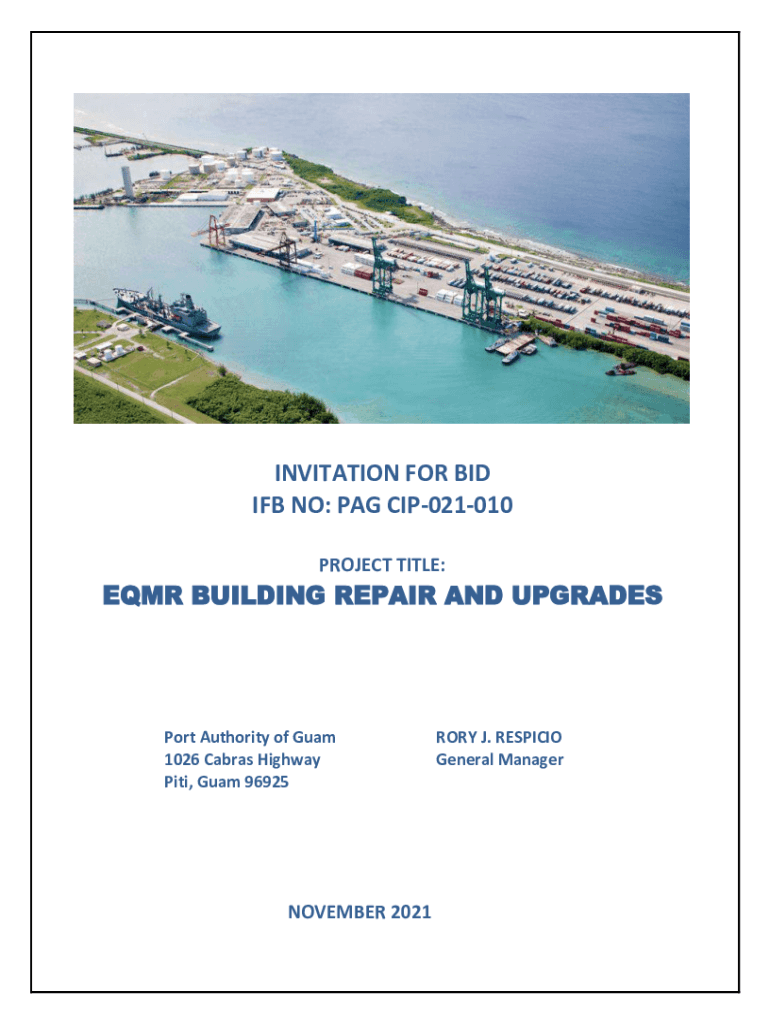 INVITATION FOR BID
IFB NO: PAG CIP-021-010

PROJECT TITLE:

EQMR BUILDING REPAIR AND UPGRADES

Port Authority of Guam
1026 Cabras Highway
Piti, Guam 96925

RORY J. RESPICIO
General Manager

NOVEMBER 2021